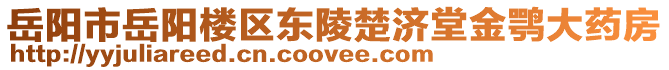 岳阳市岳阳楼区东陵楚济堂金鹗大药房
http://yyjuliareed.cn.coovee.com